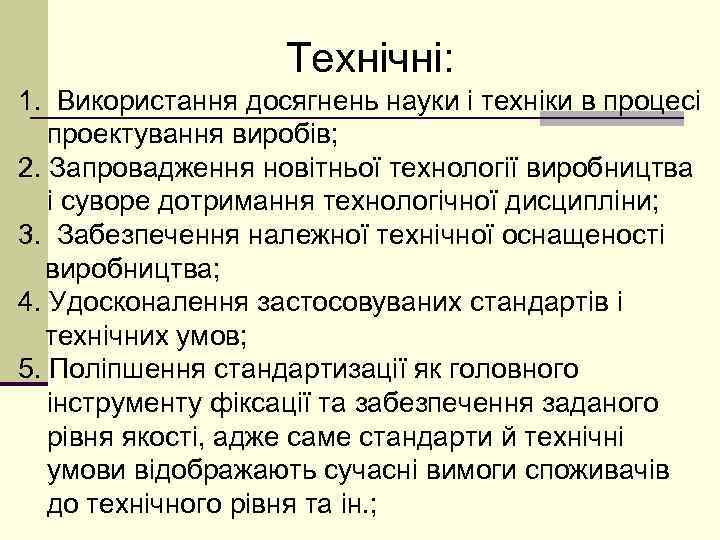 Технічні:

1. Використання досягнень науки і техніки в процесі проектування виробів;
2. Запровадження новітньої технології виробництва і суворе дотримання технологічної дисципліни;
3. Забезпечення належної технічної оснащеності виробництва;
4. Удосконалення застосовуваних стандартів і технічних умов;
5. Поліпшення стандартизації як головного інструменту фіксації та забезпечення заданого рівня якості, адже саме стандарти й технічні умови відображають сучасні вимоги споживачів до технічного рівня та ін.;